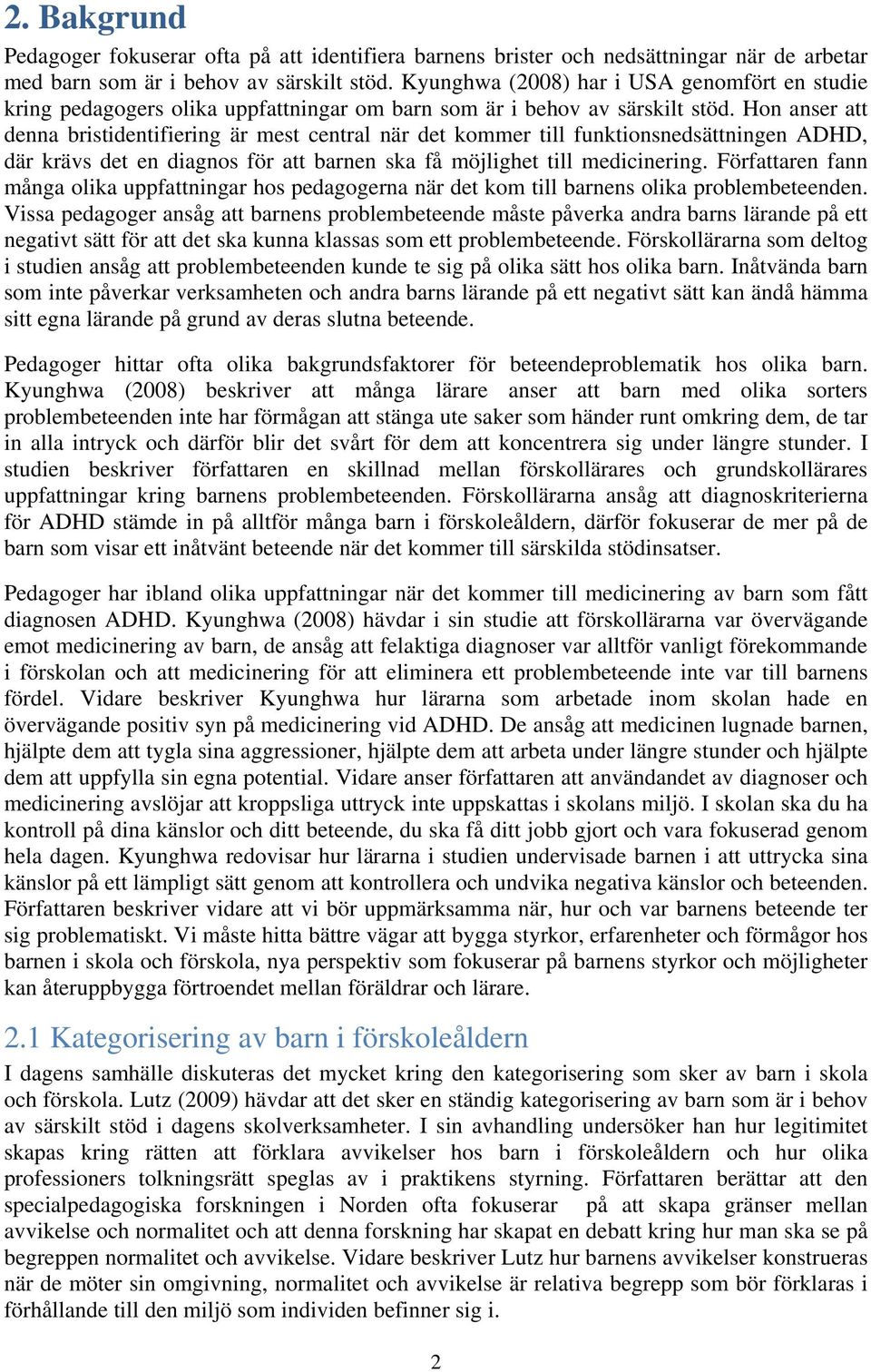 2. Bakgrund

Pedagoger fokuserar ofta på att identifiera barnens brister och nedsättningar när de arbetar med barn som är i behov av särskilt stöd. Kyunghwa (2008) har i USA genomfört en studie kring pedagogers olika uppfattningar om barn som är i behov av särskilt stöd. Hon anser att denna bristidentifiering är mest central när det kommer till funktionsnedsättningen ADHD, där krävs det en diagnos för att barnen ska få möjlighet till medicinering. Författaren fann många olika uppfattningar hos pedagogerna när det kom till barnens olika problembeteenden. Vissa pedagoger ansåg att barnens problembeteende måste påverka andra barns lärande på ett negativt sätt för att det ska kunna klassas som ett problembeteende. Förskollärarna som deltog i studien ansåg att problembeteenden kunde te sig på olika sätt hos olika barn. Inåtvända barn som inte påverkar verksamheten och andra barns lärande på ett negativt sätt kan ändå hämma sitt egna lärande på grund av deras slutna beteende.

Pedagoger hittar ofta olika bakgrundsfaktorer för beteendeproblematik hos olika barn. Kyunghwa (2008) beskriver att många lärare anser att barn med olika sorters problembeteenden inte har förmågan att stänga ute saker som händer runt omkring dem, de tar in alla intryck och därför blir det svårt för dem att koncentrera sig under längre stunder. I studien beskriver författaren en skillnad mellan förskollärares och grundskollärares uppfattningar kring barnens problembeteenden. Förskollärarna ansåg att diagnoskriterierna för ADHD stämde in på alltför många barn i förskoleåldern, därför fokuserar de mer på de barn som visar ett inåtvänt beteende när det kommer till särskilda stödinsatser.

Pedagoger har ibland olika uppfattningar när det kommer till medicinering av barn som fått diagnosen ADHD. Kyunghwa (2008) hävdar i sin studie att förskollärarna var övervägande emot medicinering av barn, de ansåg att felaktiga diagnoser var alltför vanligt förekommande i förskolan och att medicinering för att eliminera ett problembeteende inte var till barnens fördel. Vidare beskriver Kyunghwa hur lärarna som arbetade inom skolan hade en övervägande positiv syn på medicinering vid ADHD. De ansåg att medicinen lugnade barnen, hjälpte dem att tygla sina aggressioner, hjälpte dem att arbeta under längre stunder och hjälpte dem att uppfylla sin egna potential. Vidare anser författaren att användandet av diagnoser och medicinering avslöjar att kroppsliga uttryck inte uppskattas i skolans miljö. I skolan ska du ha kontroll på dina känslor och ditt beteende, du ska få ditt jobb gjort och vara fokuserad genom hela dagen. Kyunghwa redovisar hur lärarna i studien undervisade barnen i att uttrycka sina känslor på ett lämpligt sätt genom att kontrollera och undvika negativa känslor och beteenden. Författaren beskriver vidare att vi bör uppmärksamma när, hur och var barnens beteende ter sig problematiskt. Vi måste hitta bättre vägar att bygga styrkor, erfarenheter och förmågor hos barnen i skola och förskola, nya perspektiv som fokuserar på barnens styrkor och möjligheter kan återuppbygga förtroendet mellan föräldrar och lärare.

2.1 Kategorisering av barn i förskoleåldern

I dagens samhälle diskuteras det mycket kring den kategorisering som sker av barn i skola och förskola. Lutz (2009) hävdar att det sker en ständig kategorisering av barn som är i behov av särskilt stöd i dagens skolverksamheter. I sin avhandling undersöker han hur legitimitet skapas kring rätten att förklara avvikelser hos barn i förskoleåldern och hur olika professioners tolkningsrätt speglas av i praktikens styrning. Författaren berättar att den specialpedagogiska forskningen i Norden ofta fokuserar på att skapa gränser mellan avvikelse och normalitet och att denna forskning har skapat en debatt kring hur man ska se på begreppen normalitet och avvikelse. Vidare beskriver Lutz hur barnens avvikelser konstrueras när de möter sin omgivning, normalitet och avvikelse är relativa begrepp som bör förklaras i förhållande till den miljö som individen befinner sig i.

2